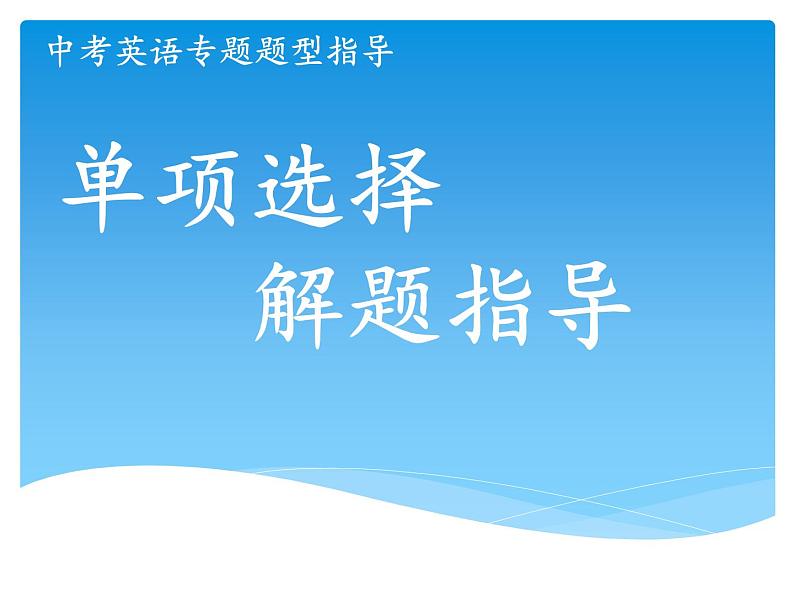 中考英语专题题型指导

单项选择

解题指导